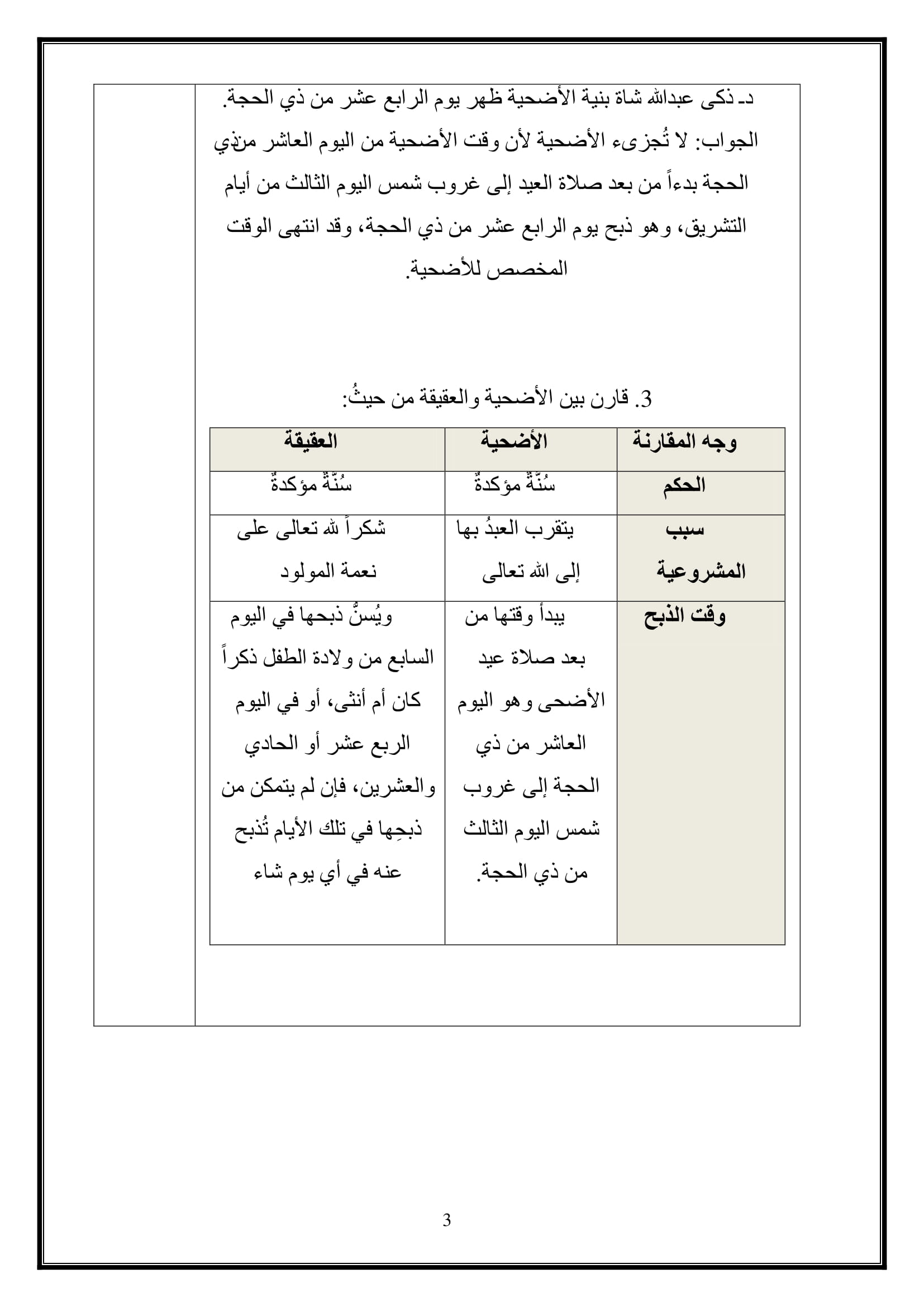 د- ذكى عبدالله شاة بنية الأضحية ظهر يوم الرابع عشر من ذي الحجة.
الجواب: لا تُجزىء الأضحية لأن وقت الأضحية من اليوم العاشر منذي الحجة بدءاً من بعد صلاة العيد إلى غروب شمس اليوم الثالث من أيام التشريق، وهو ذبح يوم الرابع عشر من ذي الحجة، وقد انتهى الوقت المخصص للأضحية.

3. قارن بين الأضحية والعقيقة من حيثُ:

| وجه المقارنة | الأضحية | العقيقة |
|---|---|---|
| الحكم | سُنّةٌ مؤكدةٌ | سُنّةٌ مؤكدةٌ |
| سبب المشروعية | يتقرب العبدُ بها إلى الله تعالى | شكراً لله تعالى على نعمة المولود |
| وقت الذبح | يبدأ وقتها من بعد صلاة عيد الأضحى وهو اليوم العاشر من ذي الحجة إلى غروب شمس اليوم الثالث من ذي الحجة. | ويُسنُّ ذبحها في اليوم السابع من ولادة الطفل ذكراً كان أم أنثى، أو في اليوم الربع عشر أو الحادي والعشرين، فإن لم يتمكن من ذبحِها في تلك الأيام تُذبح عنه في أي يوم شاء |

3